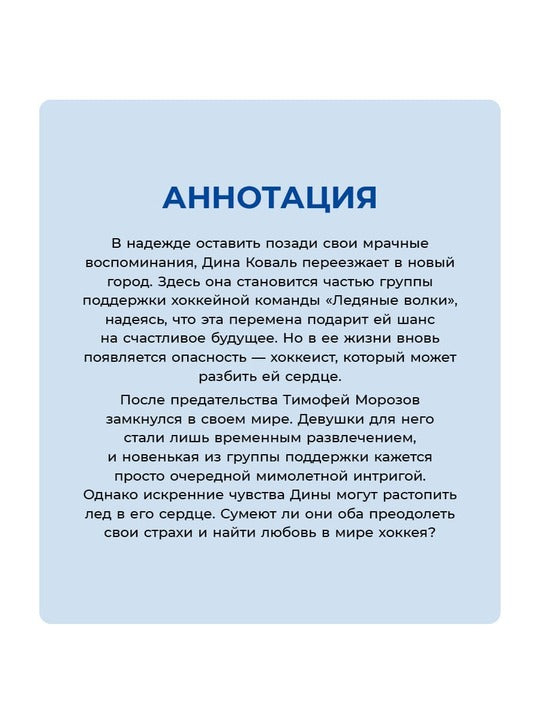 АННОТАЦИЯ

В надежде оставить позади свои мрачные воспоминания, Дина Коваль переезжает в новый город. Здесь она становится частью группы поддержки хоккейной команды «Ледяные волки», надеясь, что эта перемена подарит ей шанс на счастливое будущее. Но в ее жизни вновь появляется опасность — хоккеист, который может разбить ей сердце.

После предательства Тимофей Морозов замкнулся в своем мире. Девушки для него стали лишь временным развлечением, и новенькая из группы поддержки кажется просто очередной мимолетной интригой. Однако искренние чувства Дины могут растопить лед в его сердце. Сумеют ли они оба преодолеть свои страхи и найти любовь в мире хоккея?